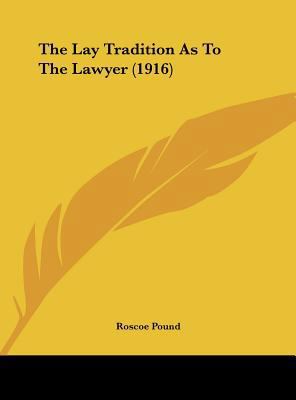 The Lay Tradition As To The Lawyer (1916)

Roscoe Pound